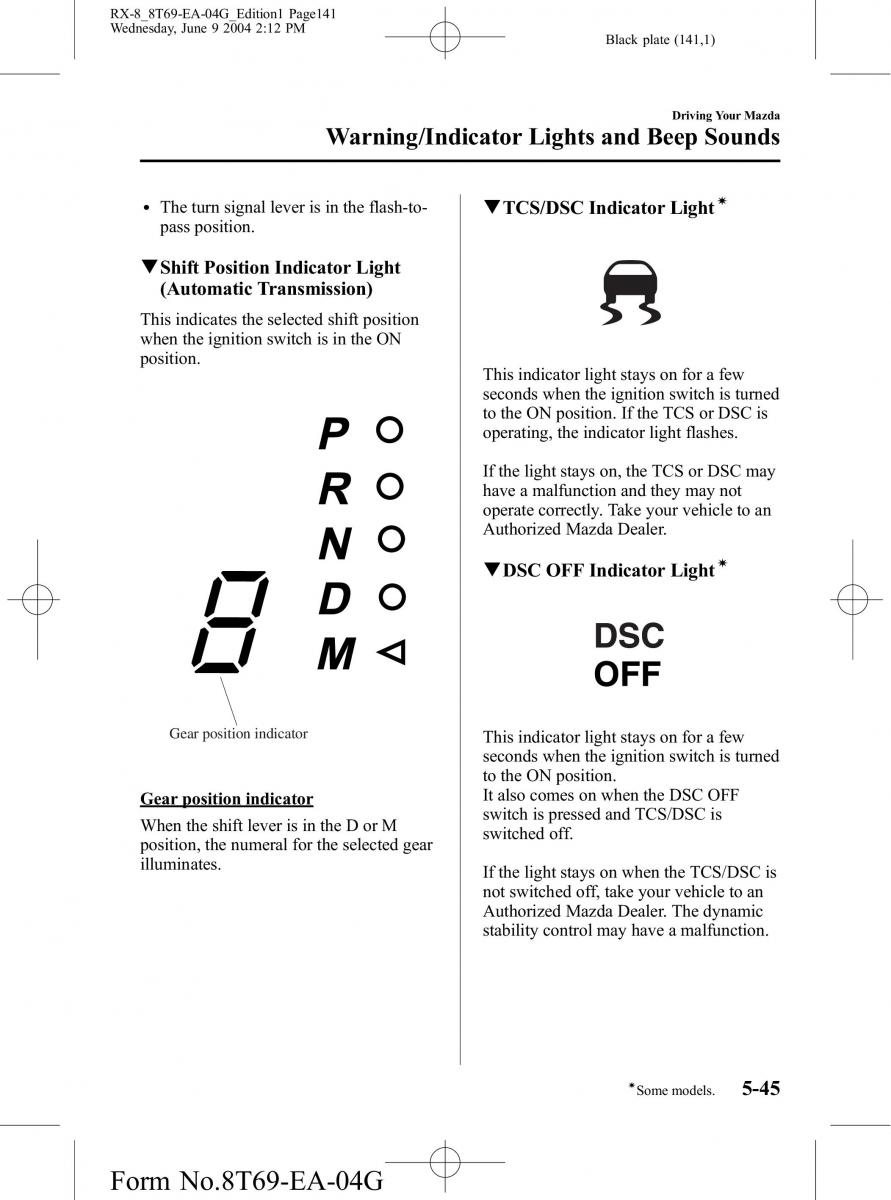 RX-8_8T69-EA-04G_Edition1 Page141
Wednesday, June 9 2004 2:12 PM

Black plate (141,1)

Driving Your Mazda
Warning/Indicator Lights and Beep Sounds

• The turn signal lever is in the flash-to-pass position.

▼Shift Position Indicator Light (Automatic Transmission)

This indicates the selected shift position when the ignition switch is in the ON position.

P
R
N
D
M

Gear position indicator

Gear position indicator

When the shift lever is in the D or M position, the numeral for the selected gear illuminates.

▼TCS/DSC Indicator Light*

This indicator light stays on for a few seconds when the ignition switch is turned to the ON position. If the TCS or DSC is operating, the indicator light flashes.

If the light stays on, the TCS or DSC may have a malfunction and they may not operate correctly. Take your vehicle to an Authorized Mazda Dealer.

▼DSC OFF Indicator Light*

DSC
OFF

This indicator light stays on for a few seconds when the ignition switch is turned to the ON position.
It also comes on when the DSC OFF switch is pressed and TCS/DSC is switched off.

If the light stays on when the TCS/DSC is not switched off, take your vehicle to an Authorized Mazda Dealer. The dynamic stability control may have a malfunction.

*Some models.

5-45

Form No.8T69-EA-04G